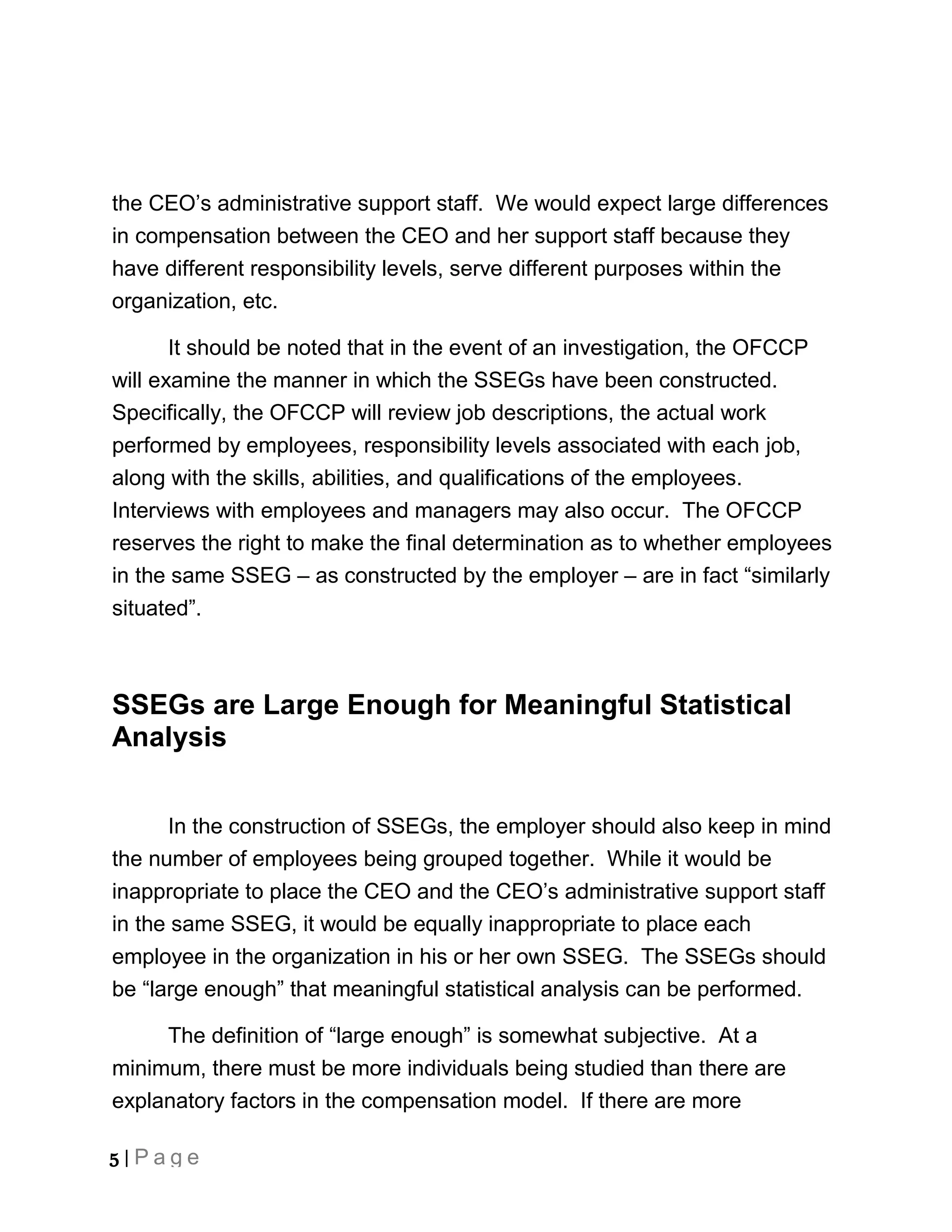 the CEO’s administrative support staff. We would expect large differences in compensation between the CEO and her support staff because they have different responsibility levels, serve different purposes within the organization, etc.

It should be noted that in the event of an investigation, the OFCCP will examine the manner in which the SSEGs have been constructed. Specifically, the OFCCP will review job descriptions, the actual work performed by employees, responsibility levels associated with each job, along with the skills, abilities, and qualifications of the employees. Interviews with employees and managers may also occur. The OFCCP reserves the right to make the final determination as to whether employees in the same SSEG – as constructed by the employer – are in fact “similarly situated”.

SSEGs are Large Enough for Meaningful Statistical Analysis

In the construction of SSEGs, the employer should also keep in mind the number of employees being grouped together. While it would be inappropriate to place the CEO and the CEO’s administrative support staff in the same SSEG, it would be equally inappropriate to place each employee in the organization in his or her own SSEG. The SSEGs should be “large enough” that meaningful statistical analysis can be performed.

The definition of “large enough” is somewhat subjective. At a minimum, there must be more individuals being studied than there are explanatory factors in the compensation model. If there are more

5 | Page